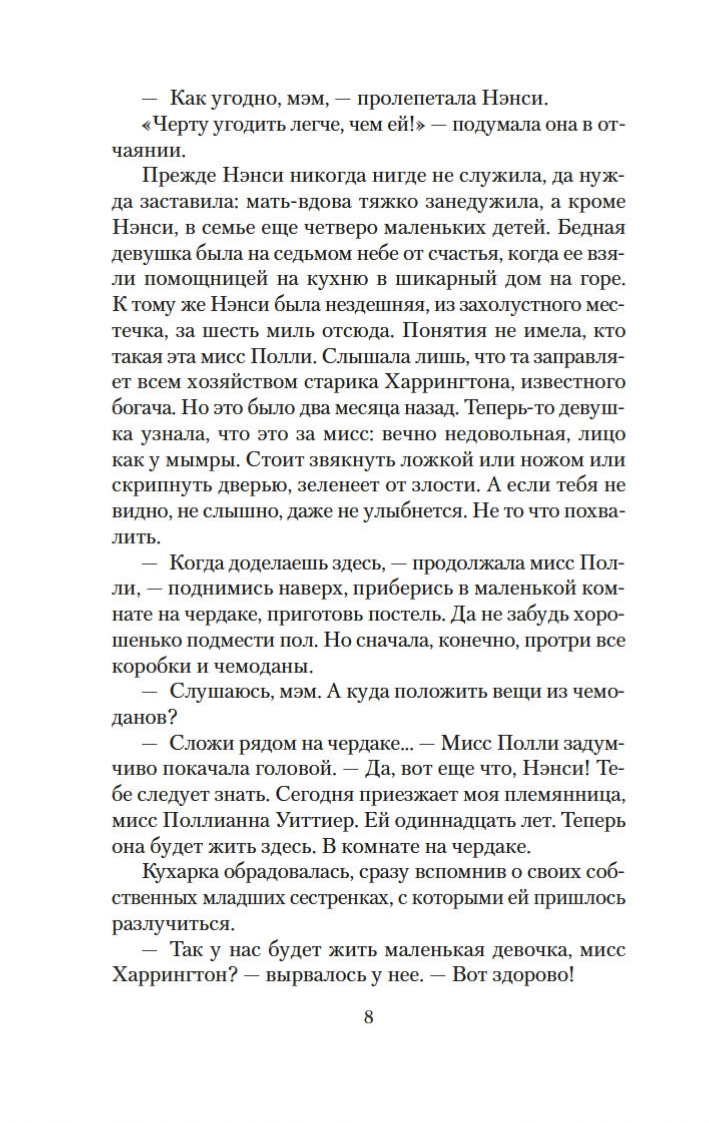 — Как угодно, мэм, — пролепетала Нэнси.

«Черту угодить легче, чем ей!» — подумала она в отчаянии.

Прежде Нэнси никогда нигде не служила, да нужда заставила: мать-вдова тяжко занедужила, а кроме Нэнси, в семье еще четверо маленьких детей. Бедная девушка была на седьмом небе от счастья, когда ее взяли помощницей на кухню в шикарный дом на горе. К тому же Нэнси была нездешняя, из захолустного местечка, за шесть миль отсюда. Понятия не имела, кто такая эта мисс Полли. Слышала лишь, что та заправляет всем хозяйством старика Харрингтона, известного богача. Но это было два месяца назад. Теперь-то девушка узнала, что это за мисс: вечно недовольная, лицо как у мымры. Стоит звякнуть ложкой или ножом или скрипнуть дверью, зеленеет от злости. А если тебя не видно, не слышно, даже не улыбнется. Не то что похвалить.

— Когда доделаешь здесь, — продолжала мисс Полли, — поднимись наверх, приберись в маленькой комнате на чердаке, приготовь постель. Да не забудь хорошенько подмести пол. Но сначала, конечно, протри все коробки и чемоданы.

— Слушаюсь, мэм. А куда положить вещи из чемоданов?

— Сложи рядом на чердаке... — Мисс Полли задумчиво покачала головой. — Да, вот еще что, Нэнси! Тебе следует знать. Сегодня приезжает моя племянница, мисс Поллианна Уиттиер. Ей одиннадцать лет. Теперь она будет жить здесь. В комнате на чердаке.

Кухарка обрадовалась, сразу вспомнив о своих собственных младших сестренках, с которыми ей пришлось разлучиться.

— Так у нас будет жить маленькая девочка, мисс Харрингтон? — вырвалось у нее. — Вот здорово!

8